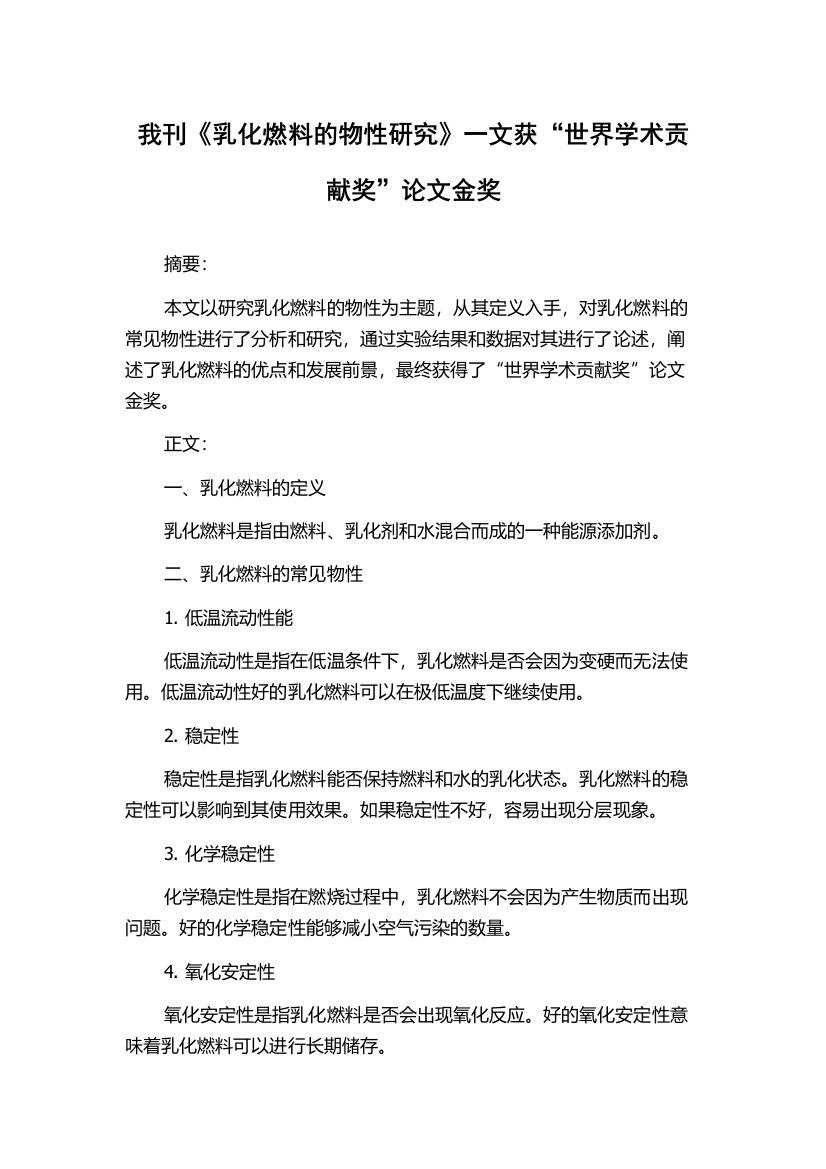 我刊《乳化燃料的物性研究》一文获“世界学术贡献奖”论文金奖

摘要：

本文以研究乳化燃料的物性为主题，从其定义入手，对乳化燃料的常见物性进行了分析和研究，通过实验结果和数据对其进行了论述，阐述了乳化燃料的优点和发展前景，最终获得了“世界学术贡献奖”论文金奖。

正文：

一、乳化燃料的定义

乳化燃料是指由燃料、乳化剂和水混合而成的一种能源添加剂。

二、乳化燃料的常见物性

1. 低温流动性能

低温流动性是指在低温条件下，乳化燃料是否会因为变硬而无法使用。低温流动性好的乳化燃料可以在极低温度下继续使用。

2. 稳定性

稳定性是指乳化燃料能否保持燃料和水的乳化状态。乳化燃料的稳定性可以影响到其使用效果。如果稳定性不好，容易出现分层现象。

3. 化学稳定性

化学稳定性是指在燃烧过程中，乳化燃料不会因为产生物质而出现问题。好的化学稳定性能够减小空气污染的数量。

4. 氧化安定性

氧化安定性是指乳化燃料是否会出现氧化反应。好的氧化安定性意味着乳化燃料可以进行长期储存。